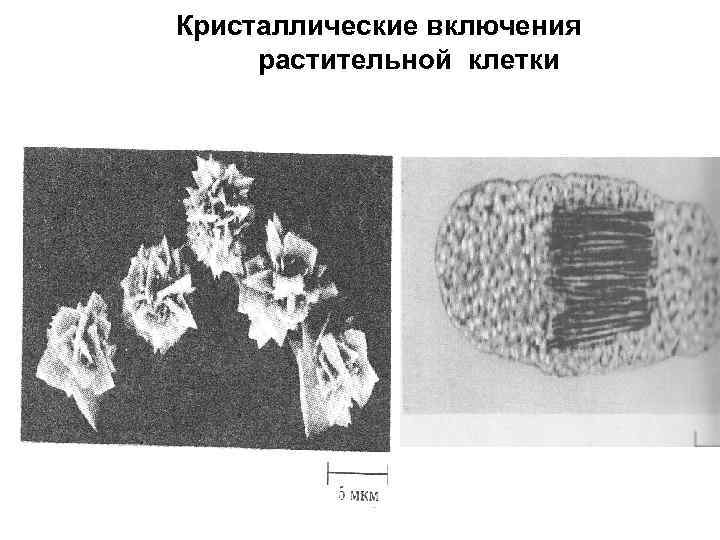 Кристаллические включения растительной клетки

5 мкм